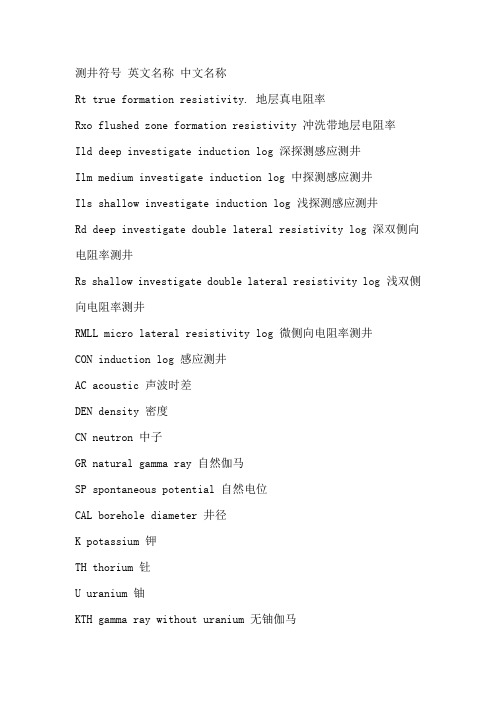 测井符号 英文名称 中文名称

Rt true formation resistivity. 地层真电阻率

Rxo flushed zone formation resistivity 冲洗带地层电阻率

Ild deep investigate induction log 深探测感应测井

Ilm medium investigate induction log 中探测感应测井

Ils shallow investigate induction log 浅探测感应测井

Rd deep investigate double lateral resistivity log 深双侧向电阻率测井

Rs shallow investigate double lateral resistivity log 浅双侧向电阻率测井

RMLL micro lateral resistivity log 微侧向电阻率测井

CON induction log 感应测井

AC acoustic 声波时差

DEN density 密度

CN neutron 中子

GR natural gamma ray 自然伽马

SP spontaneous potential 自然电位

CAL borehole diameter 井径

K potassium 钾

TH thorium 钍

U uranium 铀

KTH gamma ray without uranium 无铀伽马